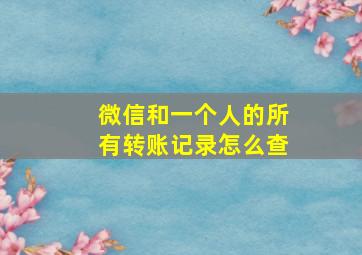 微信和一个人的所有转账记录怎么查